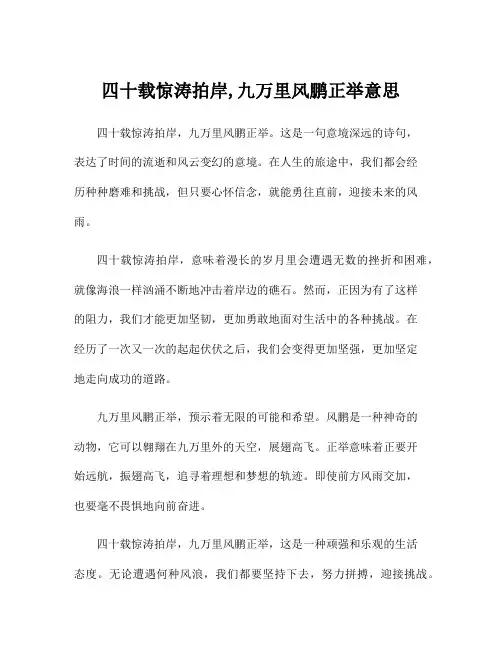 四十载惊涛拍岸,九万里风鹏正举意思

四十载惊涛拍岸，九万里风鹏正举。这是一句意境深远的诗句，表达了时间的流逝和风云变幻的意境。在人生的旅途中，我们都会经历种种磨难和挑战，但只要心怀信念，就能勇往直前，迎接未来的风雨。

四十载惊涛拍岸，意味着漫长的岁月里会遭遇无数的挫折和困难，就像海浪一样汹涌不断地冲击着岸边的礁石。然而，正因为有了这样的阻力，我们才能更加坚韧，更加勇敢地面对生活中的各种挑战。在经历了一次又一次的起起伏伏之后，我们会变得更加坚强，更加坚定地走向成功的道路。

九万里风鹏正举，预示着无限的可能和希望。风鹏是一种神奇的动物，它可以翱翔在九万里外的天空，展翅高飞。正举意味着正要开始远航，振翅高飞，追寻着理想和梦想的轨迹。即使前方风雨交加，也要毫不畏惧地向前奋进。

四十载惊涛拍岸，九万里风鹏正举，这是一种顽强和乐观的生活态度。无论遭遇何种风浪，我们都要坚持下去，努力拼搏，迎接挑战。